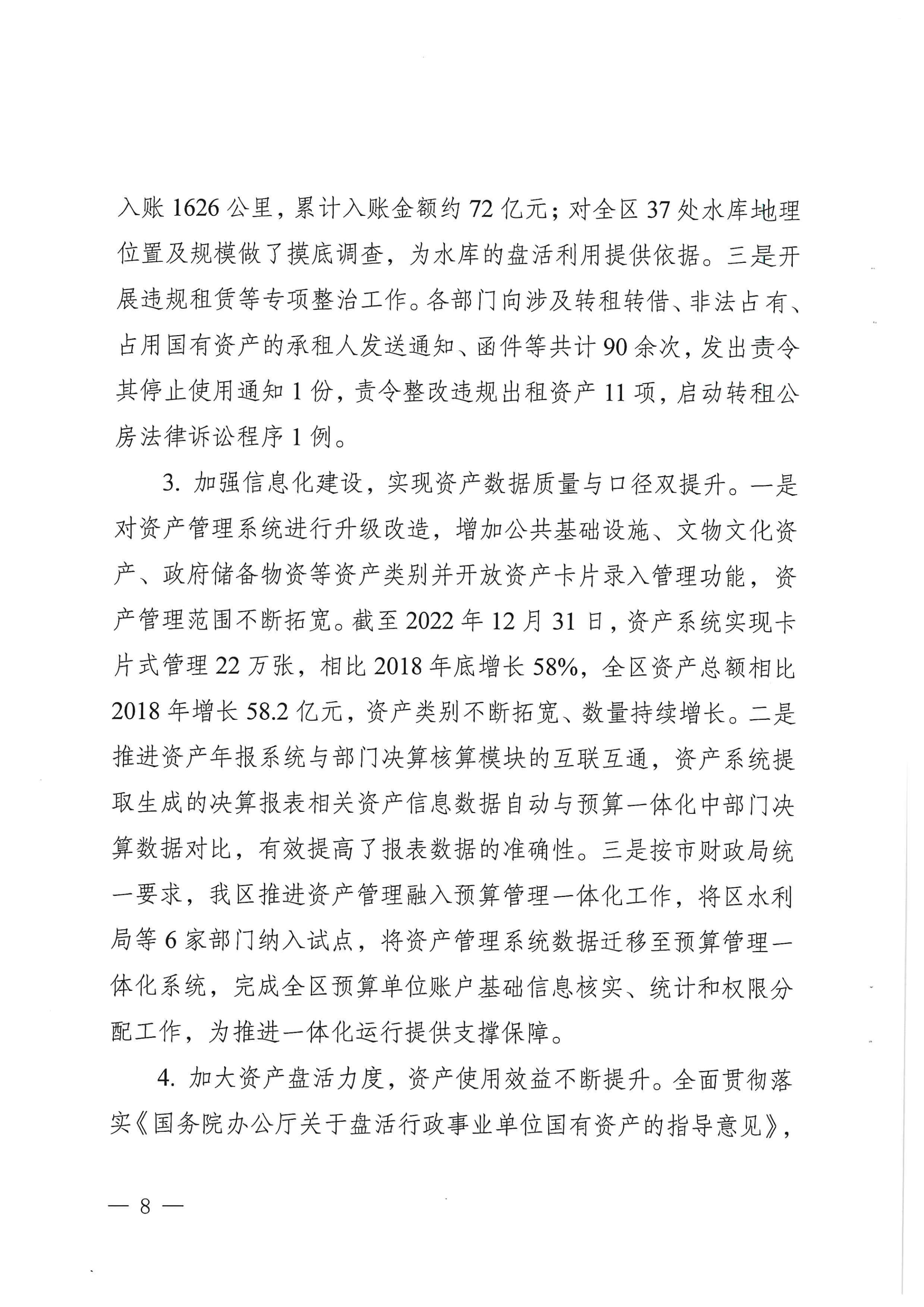 入账 1626 公里，累计入账金额约 72 亿元；对全区 37 处水库地理位置及规模做了摸底调查，为水库的盘活利用提供依据。三是开展违规租赁等专项整治工作。各部门向涉及转租转借、非法占有、占用国有资产的承租人发送通知、函件等共计 90 余次，发出责令其停止使用通知 1 份，责令整改违规出租资产 11 项，启动转租公房法律诉讼程序 1 例。

3. 加强信息化建设，实现资产数据质量与口径双提升。一是对资产管理系统进行升级改造，增加公共基础设施、文物文化资产、政府储备物资等资产类别并开放资产卡片录入管理功能，资产管理范围不断拓宽。截至 2022 年 12 月 31 日，资产系统实现卡片式管理 22 万张，相比 2018 年底增长 58%，全区资产总额相比 2018 年增长 58.2 亿元，资产类别不断拓宽、数量持续增长。二是推进资产年报系统与部门决算核算模块的互联互通，资产系统提取生成的决算报表相关资产信息数据自动与预算一体化中部门决算数据对比，有效提高了报表数据的准确性。三是按市财政局统一要求，我区推进资产管理融入预算管理一体化工作，将区水利局等 6 家部门纳入试点，将资产管理系统数据迁移至预算管理一体化系统，完成全区预算单位账户基础信息核实、统计和权限分配工作，为推进一体化运行提供支撑保障。

4. 加大资产盘活力度，资产使用效益不断提升。全面贯彻落实《国务院办公厅关于盘活行政事业单位国有资产的指导意见》，

— 8 —